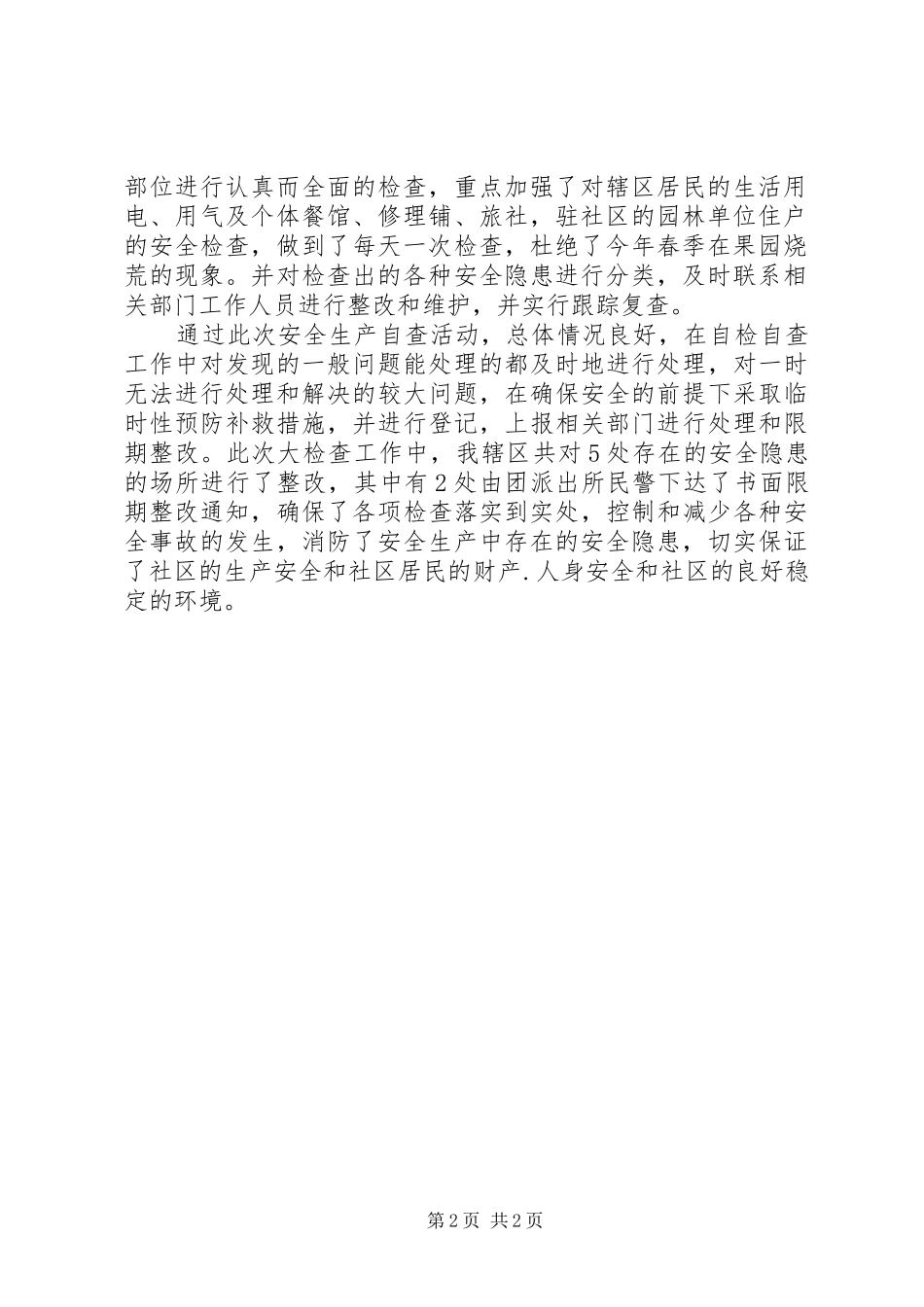 部位进行认真而全面的检查，重点加强了对辖区居民的生活用电、用气及个体餐馆、修理铺、旅社，驻社区的园林单位住户的安全检查，做到了每天一次检查，杜绝了今年春季在果园烧荒的现象。并对检查出的各种安全隐患进行分类，及时联系相关部门工作人员进行整改和维护，并实行跟踪复查。

通过此次安全生产自查活动，总体情况良好，在自检自查工作中对发现的一般问题能处理的都及时地进行处理，对一时无法进行处理和解决的较大问题，在确保安全的前提下采取临时性预防补救措施，并进行登记，上报相关部门进行处理和限期整改。此次大检查工作中，我辖区共对5处存在的安全隐患的场所进行了整改，其中有2处由团派出所民警下达了书面限期整改通知，确保了各项检查落实到实处，控制和减少各种安全事故的发生，消防了安全生产中存在的安全隐患，切实保证了社区的生产安全和社区居民的财产.人身安全和社区的良好稳定的环境。

第2页 共2页